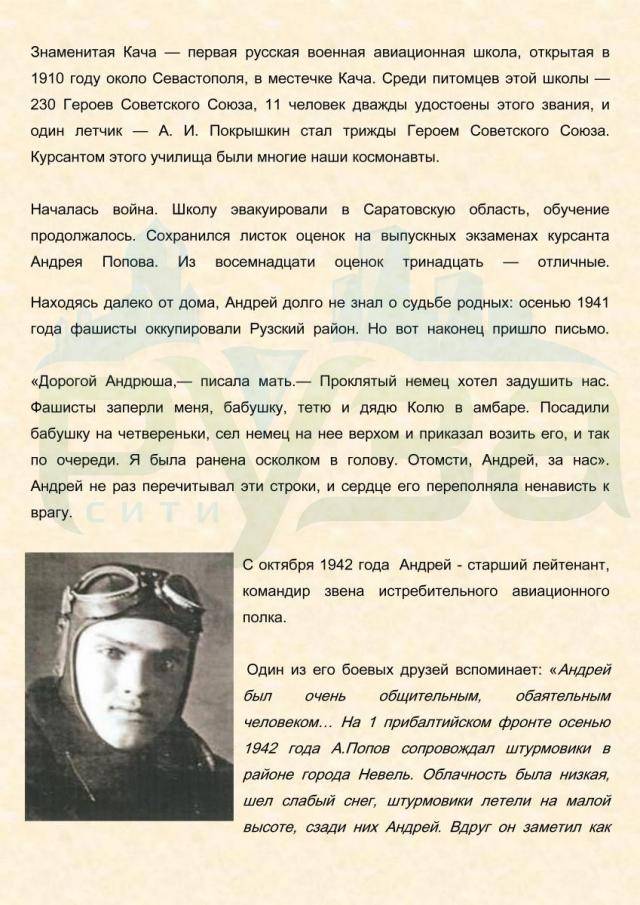 Знаменитая Кача — первая русская военная авиационная школа, открытая в 1910 году около Севастополя, в местечке Кача. Среди питомцев этой школы — 230 Героев Советского Союза, 11 человек дважды удостоены этого звания, и один летчик — А. И. Покрышкин стал трижды Героем Советского Союза. Курсантом этого училища были многие наши космонавты.

Началась война. Школу эвакуировали в Саратовскую область, обучение продолжалось. Сохранился листок оценок на выпускных экзаменах курсанта Андрея Попова. Из восемнадцати оценок тринадцать — отличные.

Находясь далеко от дома, Андрей долго не знал о судьбе родных: осенью 1941 года фашисты оккупировали Рузский район. Но вот наконец пришло письмо.

«Дорогой Андрюша,— писала мать.— Проклятый немец хотел задушить нас. Фашисты заперли меня, бабушку, тетю и дядю Колю в амбаре. Посадили бабушку на четвереньки, сел немец на нее верхом и приказал возить его, и так по очереди. Я была ранена осколком в голову. Отомсти, Андрей, за нас». Андрей не раз перечитывал эти строки, и сердце его переполняла ненависть к врагу.

СИТИ

С октября 1942 года Андрей - старший лейтенант, командир звена истребительного авиационного полка.

Один из его боевых друзей вспоминает: «Андрей был очень общительным, обаятельным человеком... На 1 прибалтийском фронте осенью 1942 года А.Попов сопровождал штурмовики в районе города Невель. Облачность была низкая, шел слабый снег, штурмовики летели на малой высоте, сзади них Андрей. Вдруг он заметил как